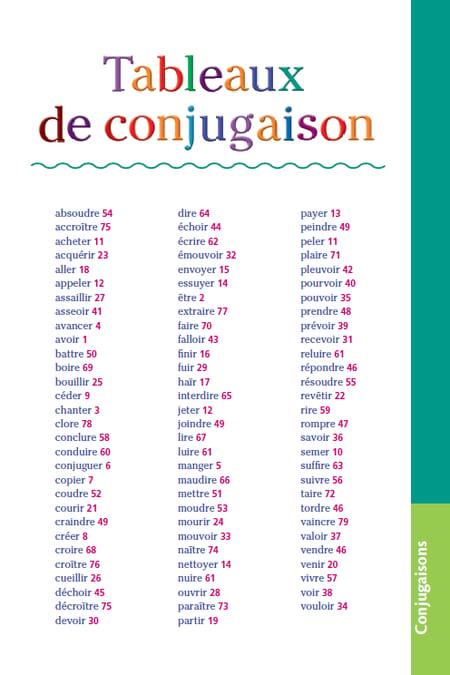 Tableaux de conjugaison

absoudre 54
accroître 75
acheter 11
acquérir 23
aller 18
appeler 12
assaillir 27
asseoir 41
avancer 4
avoir 1
battre 50
boire 69
bouillir 25
céder 9
chanter 3
clore 78
conclure 58
conduire 60
conjuguer 6
copier 7
coudre 52
courir 21
craindre 49
créer 8
croire 68
croître 76
cueillir 26
déchoir 45
décroître 75
devoir 30

dire 64
échoir 44
écrire 62
émouvoir 32
envoyer 15
essuyer 14
être 2
extraire 77
faire 70
falloir 43
finir 16
fuir 29
haïr 17
interdire 65
jeter 12
joindre 49
lire 67
luire 61
manger 5
maudire 66
mettre 51
moudre 53
mourir 24
mouvoir 33
naître 74
nettoyer 14
nuire 61
ouvrir 28
paraître 73
partir 19

payer 13
peindre 49
peler 11
plaire 71
pleuvoir 42
pourvoir 40
pouvoir 35
prendre 48
prévoir 39
recevoir 31
reluire 61
répondre 46
résoudre 55
revêtir 22
rire 59
rompre 47
savoir 36
semer 10
suffire 63
suivre 56
taire 72
tordre 46
vaincre 79
valoir 37
vendre 46
venir 20
vivre 57
voir 38
vouloir 34

Conjugaisons